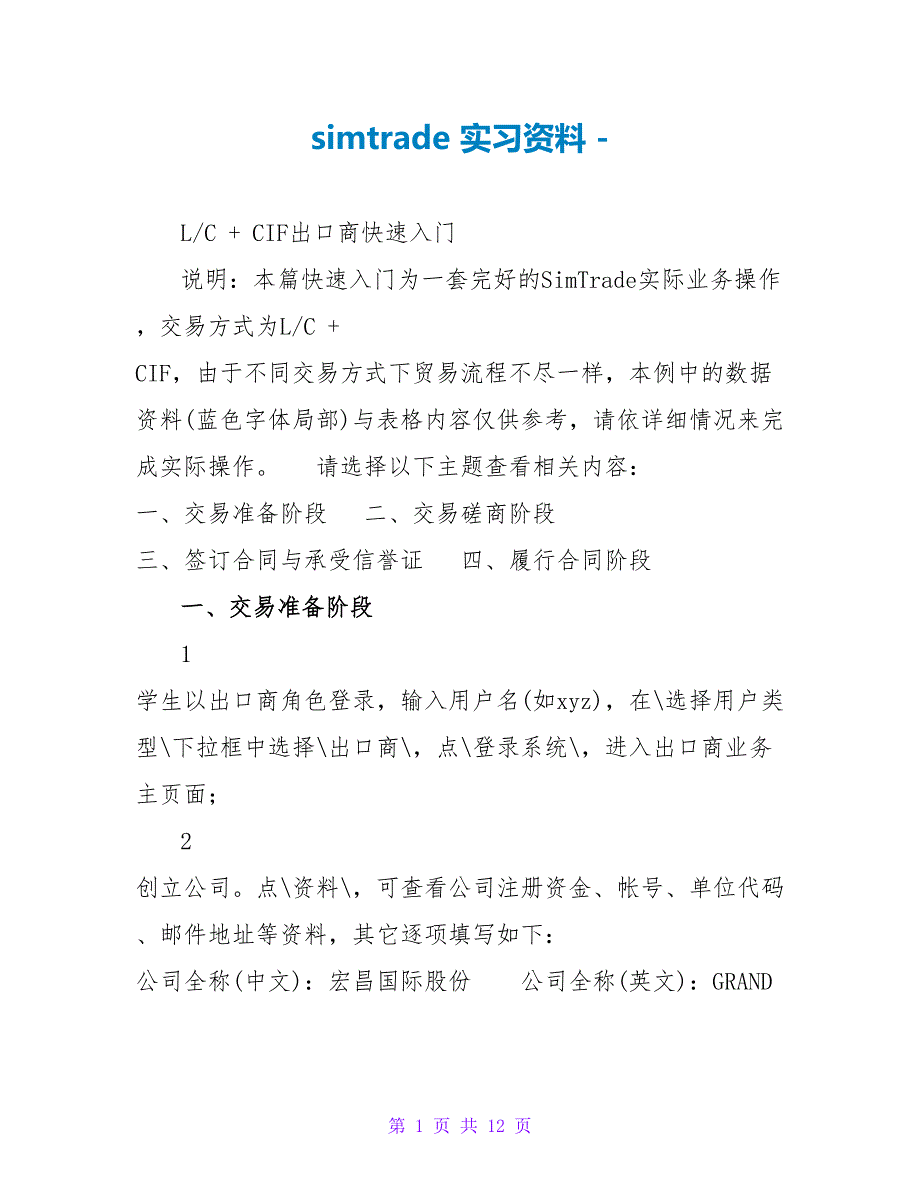 simtrade 实习资料 -

L/C + CIF出口商快速入门

说明：本篇快速入门为一套完好的SimTrade实际业务操作，交易方式为L/C + CIF，由于不同交易方式下贸易流程不尽一样，本例中的数据资料(蓝色字体局部)与表格内容仅供参考，请依详细情况来完成实际操作。 请选择以下主题查看相关内容：

一、交易准备阶段 二、交易磋商阶段

三、签订合同与承受信誉证 四、履行合同阶段

一、交易准备阶段

1

学生以出口商角色登录，输入用户名(如xyz)，在\选择用户类型\下拉框中选择\出口商\，点\登录系统\，进入出口商业务主页面；

2

创立公司。点\资料\，可查看公司注册资金、帐号、单位代码、邮件地址等资料，其它逐项填写如下：

公司全称(中文)：宏昌国际股份 公司全称(英文)：GRAND

第 1 页 共 12 页